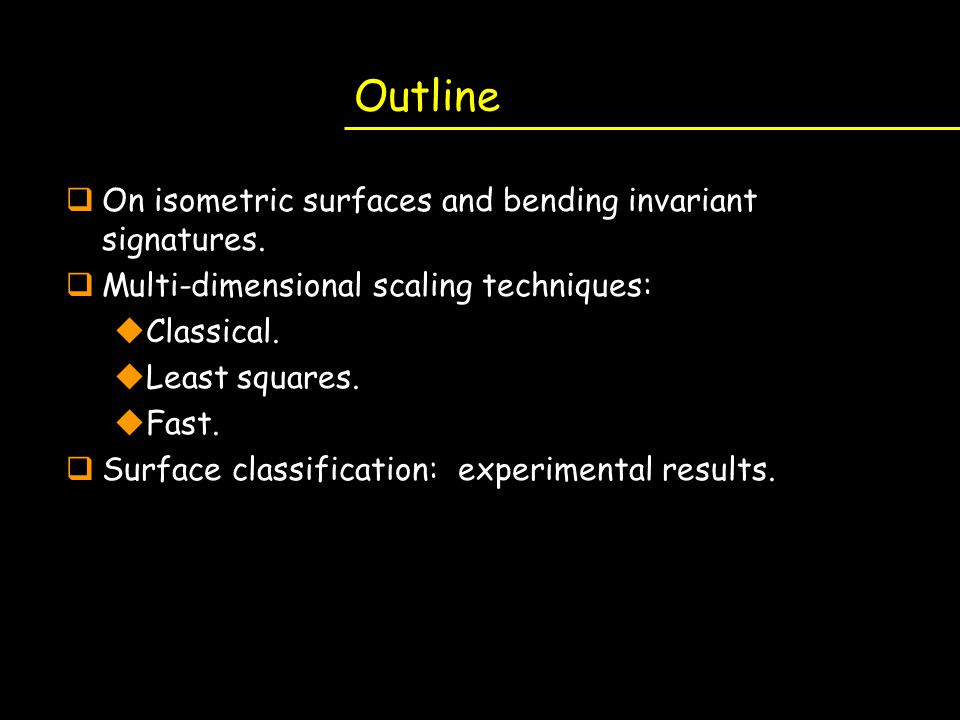 Outline

❑ On isometric surfaces and bending invariant signatures.
❑ Multi-dimensional scaling techniques:
◆Classical.
◆Least squares.
◆Fast.
❑ Surface classification: experimental results.